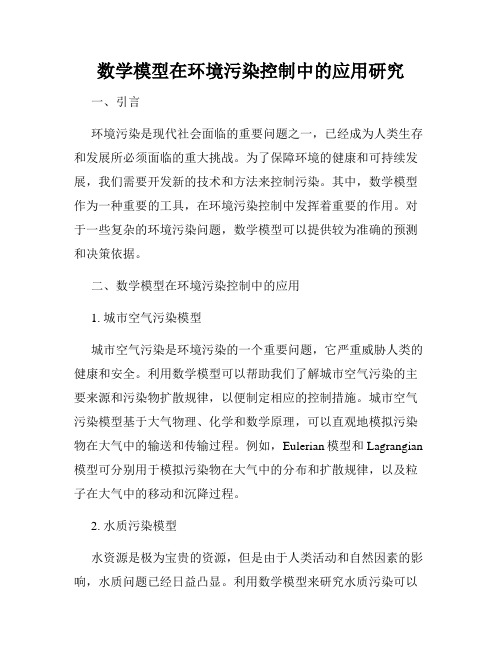 数学模型在环境污染控制中的应用研究

一、引言

环境污染是现代社会面临的重要问题之一，已经成为人类生存和发展所必须面临的重大挑战。为了保障环境的健康和可持续发展，我们需要开发新的技术和方法来控制污染。其中，数学模型作为一种重要的工具，在环境污染控制中发挥着重要的作用。对于一些复杂的环境污染问题，数学模型可以提供较为准确的预测和决策依据。

二、数学模型在环境污染控制中的应用

1. 城市空气污染模型

城市空气污染是环境污染的一个重要问题，它严重威胁人类的健康和安全。利用数学模型可以帮助我们了解城市空气污染的主要来源和污染物扩散规律，以便制定相应的控制措施。城市空气污染模型基于大气物理、化学和数学原理，可以直观地模拟污染物在大气中的输送和传输过程。例如，Eulerian 模型和 Lagrangian 模型可分别用于模拟污染物在大气中的分布和扩散规律，以及粒子在大气中的移动和沉降过程。

2. 水质污染模型

水资源是极为宝贵的资源，但是由于人类活动和自然因素的影响，水质问题已经日益凸显。利用数学模型来研究水质污染可以